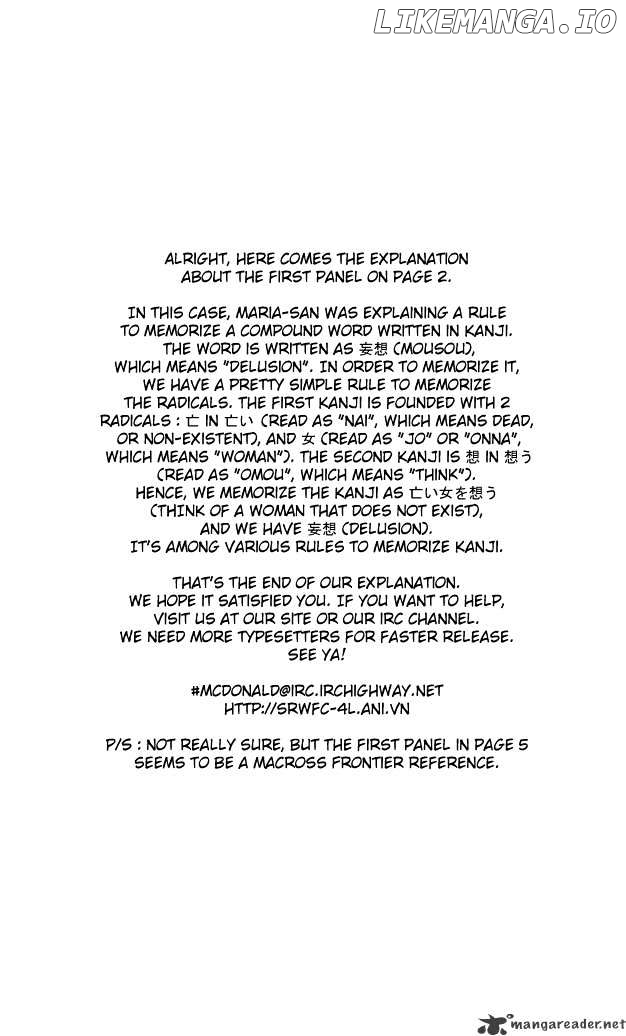 LIKEMANGA.IO

ALRIGHT, HERE COMES THE EXPLANATION ABOUT THE FIRST PANEL ON PAGE 2.

IN THIS CASE, MARIA-SAN WAS EXPLAINING A RULE TO MEMORIZE A COMPOUND WORD WRITTEN IN KANJI. THE WORD IS WRITTEN AS 妄想 (MOUSOU), WHICH MEANS "DELUSION". IN ORDER TO MEMORIZE IT, WE HAVE A PRETTY SIMPLE RULE TO MEMORIZE THE RADICALS. THE FIRST KANJI IS FOUNDED WITH 2 RADICALS : 亡 IN 亡い (READ AS "NAI", WHICH MEANS DEAD, OR NON-EXISTENT), AND 女 (READ AS "JO" OR "ONNA", WHICH MEANS "WOMAN"). THE SECOND KANJI IS 想 IN 想う (READ AS "OMOU", WHICH MEANS "THINK"). HENCE, WE MEMORIZE THE KANJI AS 亡い女を想う (THINK OF A WOMAN THAT DOES NOT EXIST), AND WE HAVE 妄想 (DELUSION). IT'S AMONG VARIOUS RULES TO MEMORIZE KANJI.

THAT'S THE END OF OUR EXPLANATION. WE HOPE IT SATISFIED YOU. IF YOU WANT TO HELP, VISIT US AT OUR SITE OR OUR IRC CHANNEL. WE NEED MORE TYPESETTERS FOR FASTER RELEASE. SEE YA!

#MCDONALD@IRC.IRCHIGHWAY.NET
HTTP://SRWFC-4L.ANI.VN

P/S : NOT REALLY SURE, BUT THE FIRST PANEL IN PAGE 5 SEEMS TO BE A MACROSS FRONTIER REFERENCE.

mangareader.net